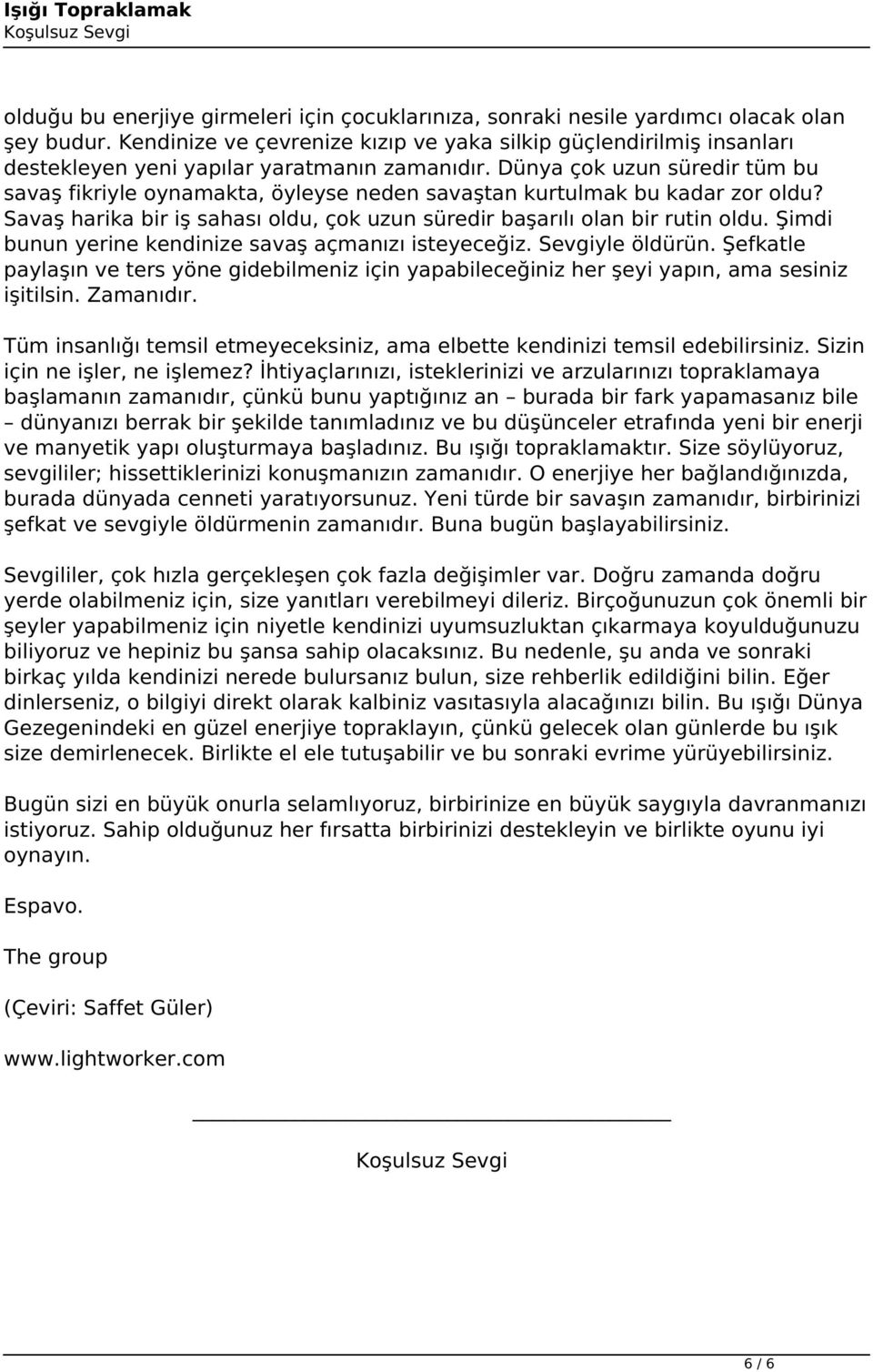 Işığı Topraklamak
Koşulsuz Sevgi

olduğu bu enerjiye girmeleri için çocuklarınıza, sonraki nesile yardımcı olacak olan şey budur. Kendinize ve çevrenize kızıp ve yaka silkip güçlendirilmiş insanları destekleyen yeni yapılar yaratmanın zamanıdır. Dünya çok uzun süredir tüm bu savaş fikriyle oynamakta, öyleyse neden savaştan kurtulmak bu kadar zor oldu? Savaş harika bir iş sahası oldu, çok uzun süredir başarılı olan bir rutin oldu. Şimdi bunun yerine kendinize savaş açmanızı isteyeceğiz. Sevgiyle öldürün. Şefkatle paylaşın ve ters yöne gidebilmeniz için yapabileceğiniz her şeyi yapın, ama sesiniz işitilsin. Zamanıdır.

Tüm insanlığı temsil etmeyeceksiniz, ama elbette kendinizi temsil edebilirsiniz. Sizin için ne işler, ne işlemez? İhtiyaçlarınızı, isteklerinizi ve arzularınızı topraklamaya başlamanın zamanıdır, çünkü bunu yaptığınız an – burada bir fark yapamasanız bile – dünyanızı berrak bir şekilde tanımladınız ve bu düşünceler etrafında yeni bir enerji ve manyetik yapı oluşturmaya başladınız. Bu ışığı topraklamaktır. Size söylüyoruz, sevgililer; hissettiklerinizi konuşmanızın zamanıdır. O enerjiye her bağlandığınızda, burada dünyada cenneti yaratıyorsunuz. Yeni türde bir savaşın zamanıdır, birbirinizi şefkat ve sevgiyle öldürmenin zamanıdır. Buna bugün başlayabilirsiniz.

Sevgililer, çok hızla gerçekleşen çok fazla değişimler var. Doğru zamanda doğru yerde olabilmeniz için, size yanıtları verebilmeyi dileriz. Birçoğunuzun çok önemli bir şeyler yapabilmeniz için niyetle kendinizi uyumsuzluktan çıkarmaya koyulduğunuzu biliyoruz ve hepiniz bu şansa sahip olacaksınız. Bu nedenle, şu anda ve sonraki birkaç yılda kendinizi nerede bulursanız bulun, size rehberlik edildiğini bilin. Eğer dinlerseniz, o bilgiyi direkt olarak kalbiniz vasıtasıyla alacağınızı bilin. Bu ışığı Dünya Gezegenindeki en güzel enerjiye topraklayın, çünkü gelecek olan günlerde bu ışık size demirlenecek. Birlikte el ele tutuşabilir ve bu sonraki evrime yürüyebilirsiniz.

Bugün sizi en büyük onurla selamlıyoruz, birbirinize en büyük saygıyla davranmanızı istiyoruz. Sahip olduğunuz her fırsatta birbirinizi destekleyin ve birlikte oyunu iyi oynayın.

Espavo.

The group

(Çeviri: Saffet Güler)

www.lightworker.com

Koşulsuz Sevgi

6 / 6